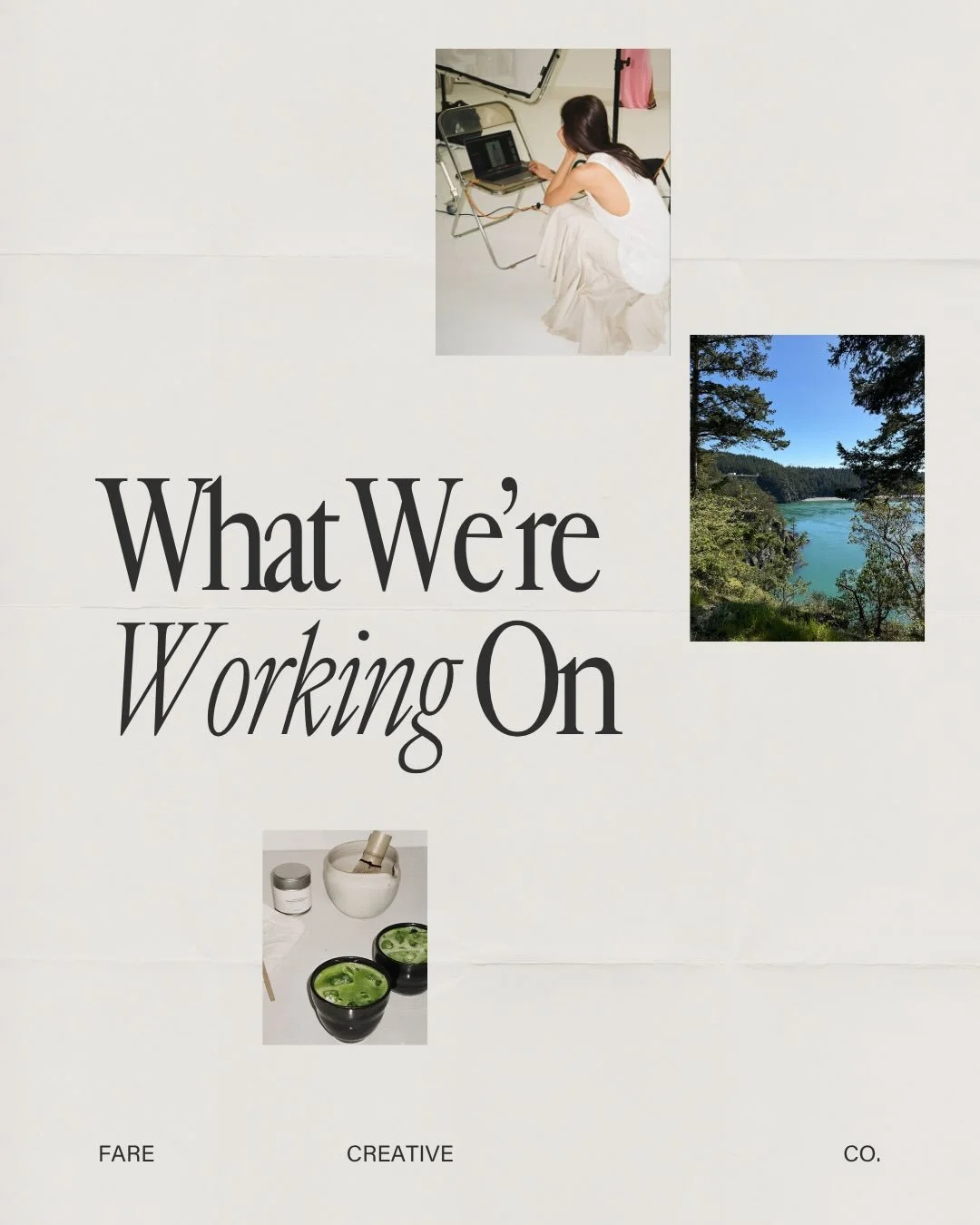 What We're Working On

FARE CREATIVE CO.